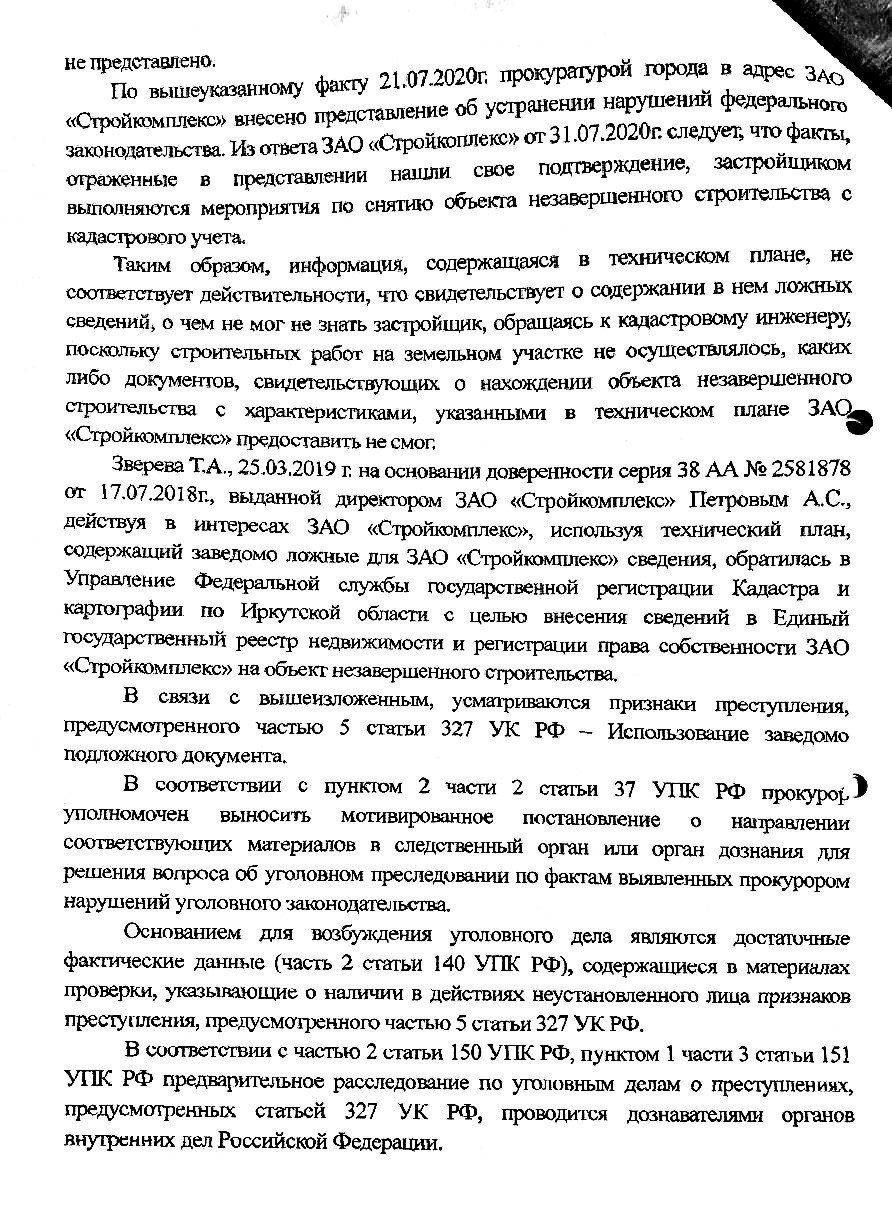 не представлено.

По вышеуказанному факту 21.07.2020г. прокуратурой города в адрес ЗАО «Стройкомплекс» внесено представление об устранении нарушений федерального законодательства. Из ответа ЗАО «Стройкоплекс» от 31.07.2020г. следует, что факты, отраженные в представлении нашли свое подтверждение, застройщиком выполняются мероприятия по снятию объекта незавершенного строительства с кадастрового учета.

Таким образом, информация, содержащаяся в техническом плане, не соответствует действительности, что свидетельствует о содержании в нем ложных сведений, о чем не мог не знать застройщик, обращаясь к кадастровому инженеру, поскольку строительных работ на земельном участке не осуществлялось, каких либо документов, свидетельствующих о нахождении объекта незавершенного строительства с характеристиками, указанными в техническом плане ЗАО «Стройкомплекс» предоставить не смог.

Зверева Т.А., 25.03.2019 г. на основании доверенности серия 38 АА № 2581878 от 17.07.2018г., выданной директором ЗАО «Стройкомплекс» Петровым А.С., действуя в интересах ЗАО «Стройкомплекс», используя технический план, содержащий заведомо ложные для ЗАО «Стройкомплекс» сведения, обратилась в Управление Федеральной службы государственной регистрации Кадастра и картографии по Иркутской области с целью внесения сведений в Единый государственный реестр недвижимости и регистрации права собственности ЗАО «Стройкомплекс» на объект незавершенного строительства.

В связи с вышеизложенным, усматриваются признаки преступления, предусмотренного частью 5 статьи 327 УК РФ – Использование заведомо подложного документа.

В соответствии с пунктом 2 части 2 статьи 37 УПК РФ прокурор уполномочен выносить мотивированное постановление о направлении соответствующих материалов в следственный орган или орган дознания для решения вопроса об уголовном преследовании по фактам выявленных прокурором нарушений уголовного законодательства.

Основанием для возбуждения уголовного дела являются достаточные фактические данные (часть 2 статьи 140 УПК РФ), содержащиеся в материалах проверки, указывающие о наличии в действиях неустановленного лица признаков преступления, предусмотренного частью 5 статьи 327 УК РФ.

В соответствии с частью 2 статьи 150 УПК РФ, пунктом 1 части 3 статьи 151 УПК РФ предварительное расследование по уголовным делам о преступлениях, предусмотренных статьей 327 УК РФ, проводится дознавателями органов внутренних дел Российской Федерации.